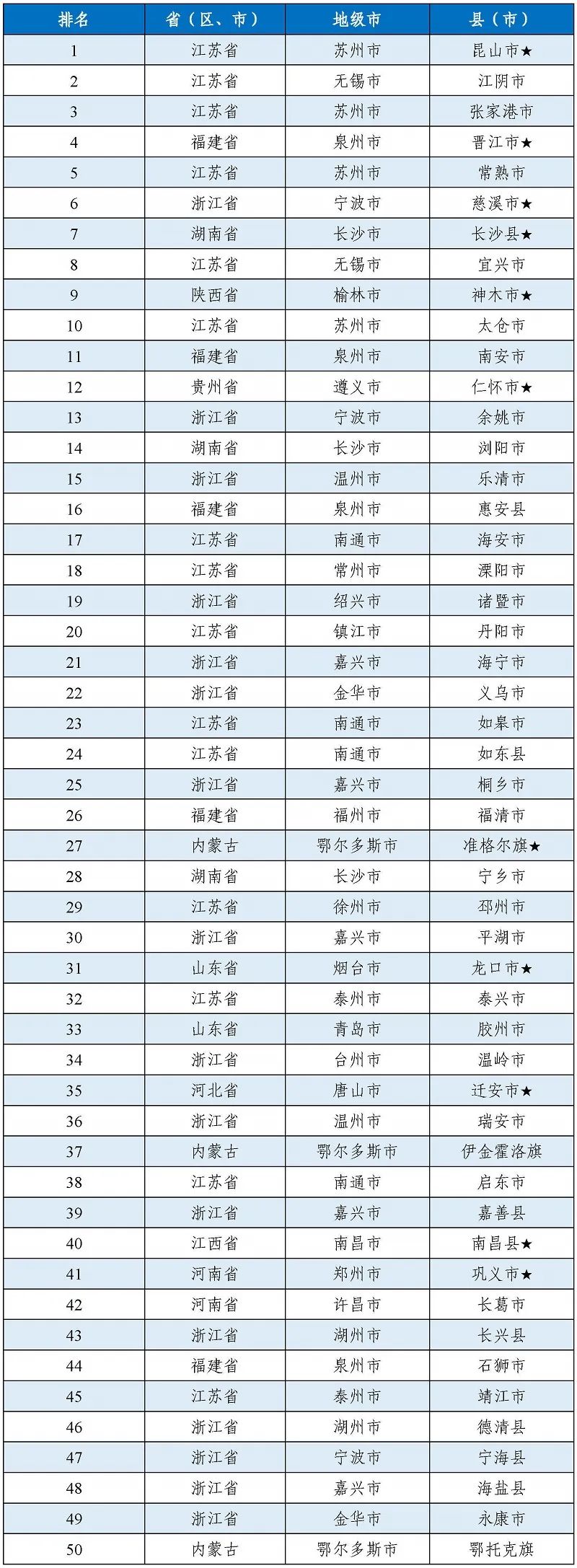 | 排名 | 省（区、市） | 地级市 | 县（市） |
|---|---|---|---|
| 1 | 江苏省 | 苏州市 | 昆山市★ |
| 2 | 江苏省 | 无锡市 | 江阴市 |
| 3 | 江苏省 | 苏州市 | 张家港市 |
| 4 | 福建省 | 泉州市 | 晋江市★ |
| 5 | 江苏省 | 苏州市 | 常熟市 |
| 6 | 浙江省 | 宁波市 | 慈溪市★ |
| 7 | 湖南省 | 长沙市 | 长沙县★ |
| 8 | 江苏省 | 无锡市 | 宜兴市 |
| 9 | 陕西省 | 榆林市 | 神木市★ |
| 10 | 江苏省 | 苏州市 | 太仓市 |
| 11 | 福建省 | 泉州市 | 南安市 |
| 12 | 贵州省 | 遵义市 | 仁怀市★ |
| 13 | 浙江省 | 宁波市 | 余姚市 |
| 14 | 湖南省 | 长沙市 | 浏阳市 |
| 15 | 浙江省 | 温州市 | 乐清市 |
| 16 | 福建省 | 泉州市 | 惠安县 |
| 17 | 江苏省 | 南通市 | 海安市 |
| 18 | 江苏省 | 常州市 | 溧阳市 |
| 19 | 浙江省 | 绍兴市 | 诸暨市 |
| 20 | 江苏省 | 镇江市 | 丹阳市 |
| 21 | 浙江省 | 嘉兴市 | 海宁市 |
| 22 | 浙江省 | 金华市 | 义乌市 |
| 23 | 江苏省 | 南通市 | 如皋市 |
| 24 | 江苏省 | 南通市 | 如东县 |
| 25 | 浙江省 | 嘉兴市 | 桐乡市 |
| 26 | 福建省 | 福州市 | 福清市 |
| 27 | 内蒙古 | 鄂尔多斯市 | 准格尔旗★ |
| 28 | 湖南省 | 长沙市 | 宁乡市 |
| 29 | 江苏省 | 徐州市 | 邳州市 |
| 30 | 浙江省 | 嘉兴市 | 平湖市 |
| 31 | 山东省 | 烟台市 | 龙口市★ |
| 32 | 江苏省 | 泰州市 | 泰兴市 |
| 33 | 山东省 | 青岛市 | 胶州市 |
| 34 | 浙江省 | 台州市 | 温岭市 |
| 35 | 河北省 | 唐山市 | 迁安市★ |
| 36 | 浙江省 | 温州市 | 瑞安市 |
| 37 | 内蒙古 | 鄂尔多斯市 | 伊金霍洛旗 |
| 38 | 江苏省 | 南通市 | 启东市 |
| 39 | 浙江省 | 嘉兴市 | 嘉善县 |
| 40 | 江西省 | 南昌市 | 南昌县★ |
| 41 | 河南省 | 郑州市 | 巩义市★ |
| 42 | 河南省 | 许昌市 | 长葛市 |
| 43 | 浙江省 | 湖州市 | 长兴县 |
| 44 | 福建省 | 泉州市 | 石狮市 |
| 45 | 江苏省 | 泰州市 | 靖江市 |
| 46 | 浙江省 | 湖州市 | 德清县 |
| 47 | 浙江省 | 宁波市 | 宁海县 |
| 48 | 浙江省 | 嘉兴市 | 海盐县 |
| 49 | 浙江省 | 金华市 | 永康市 |
| 50 | 内蒙古 | 鄂尔多斯市 | 鄂托克旗 |